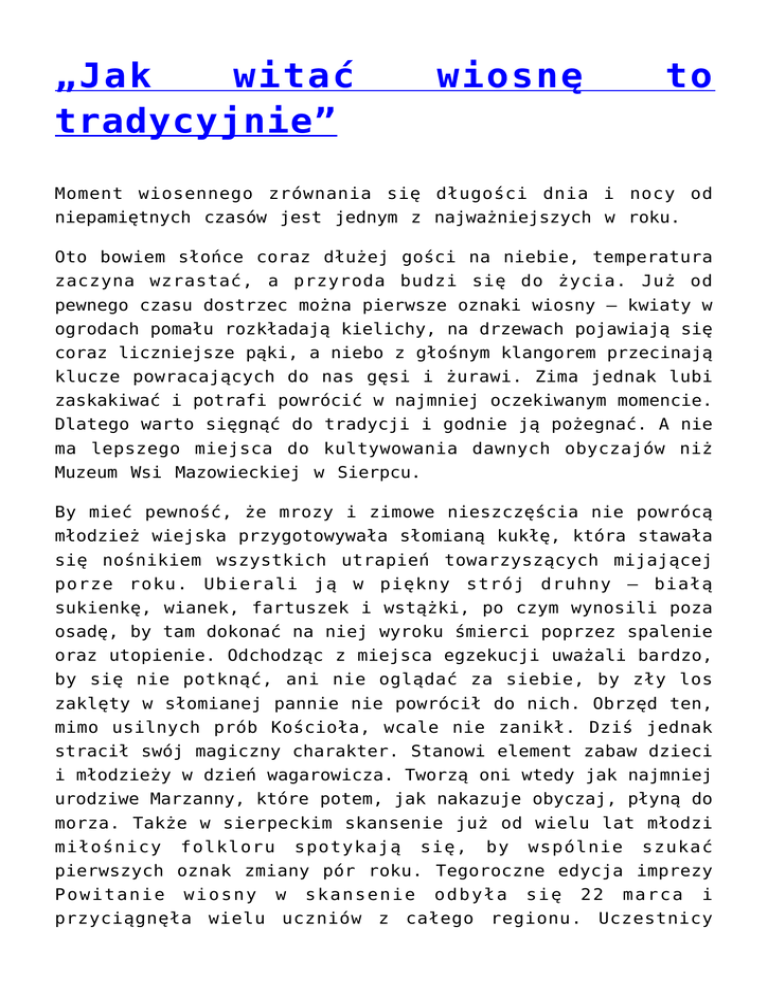 „Jak witać wiosnę to tradycyjnie”

Moment wiosennego zrównania się długości dnia i nocy od niepamiętnych czasów jest jednym z najważniejszych w roku.

Oto bowiem słońce coraz dłużej gości na niebie, temperatura zaczyna wzrastać, a przyroda budzi się do życia. Już od pewnego czasu dostrzec można pierwsze oznaki wiosny – kwiaty w ogrodach pomału rozkładają kielichy, na drzewach pojawiają się coraz liczniejsze pąki, a niebo z głośnym klangorem przecinają klucze powracających do nas gęsi i żurawi. Zima jednak lubi zaskakiwać i potrafi powrócić w najmniej oczekiwanym momencie. Dlatego warto sięgnąć do tradycji i godnie ją pożegnać. A nie ma lepszego miejsca do kultywowania dawnych obyczajów niż Muzeum Wsi Mazowieckiej w Sierpcu.

By mieć pewność, że mrozy i zimowe nieszczęścia nie powrócą młodzież wiejska przygotowywała słomianą kukłę, która stawała się nośnikiem wszystkich utrapień towarzyszących mijającej porze roku. Ubierali ją w piękny strój druhny – białą sukienkę, wianek, fartuszek i wstążki, po czym wynosili poza osadę, by tam dokonać na niej wyroku śmierci poprzez spalenie oraz utopienie. Odchodząc z miejsca egzekucji uważali bardzo, by się nie potknąć, ani nie oglądać za siebie, by zły los zaklęty w słomianej pannie nie powrócił do nich. Obrzęd ten, mimo usilnych prób Kościoła, wcale nie zanikł. Dziś jednak stracił swój magiczny charakter. Stanowi element zabaw dzieci i młodzieży w dzień wagarowicza. Tworzą oni wtedy jak najmniej urodziwe Marzanny, które potem, jak nakazuje obyczaj, płyną do morza. Także w sierpeckim skansenie już od wielu lat młodzi miłośnicy folkloru spotykają się, by wspólnie szukać pierwszych oznak zmiany pór roku. Tegoroczne edycja imprezy Powitanie wiosny w skansenie odbyła się 22 marca i przyciągnęła wielu uczniów z całego regionu. Uczestnicy